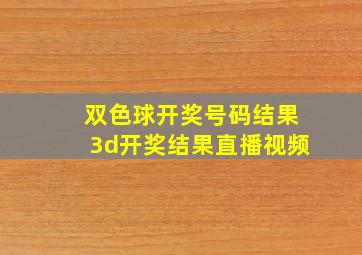 双色球开奖号码结果
3d开奖结果直播视频